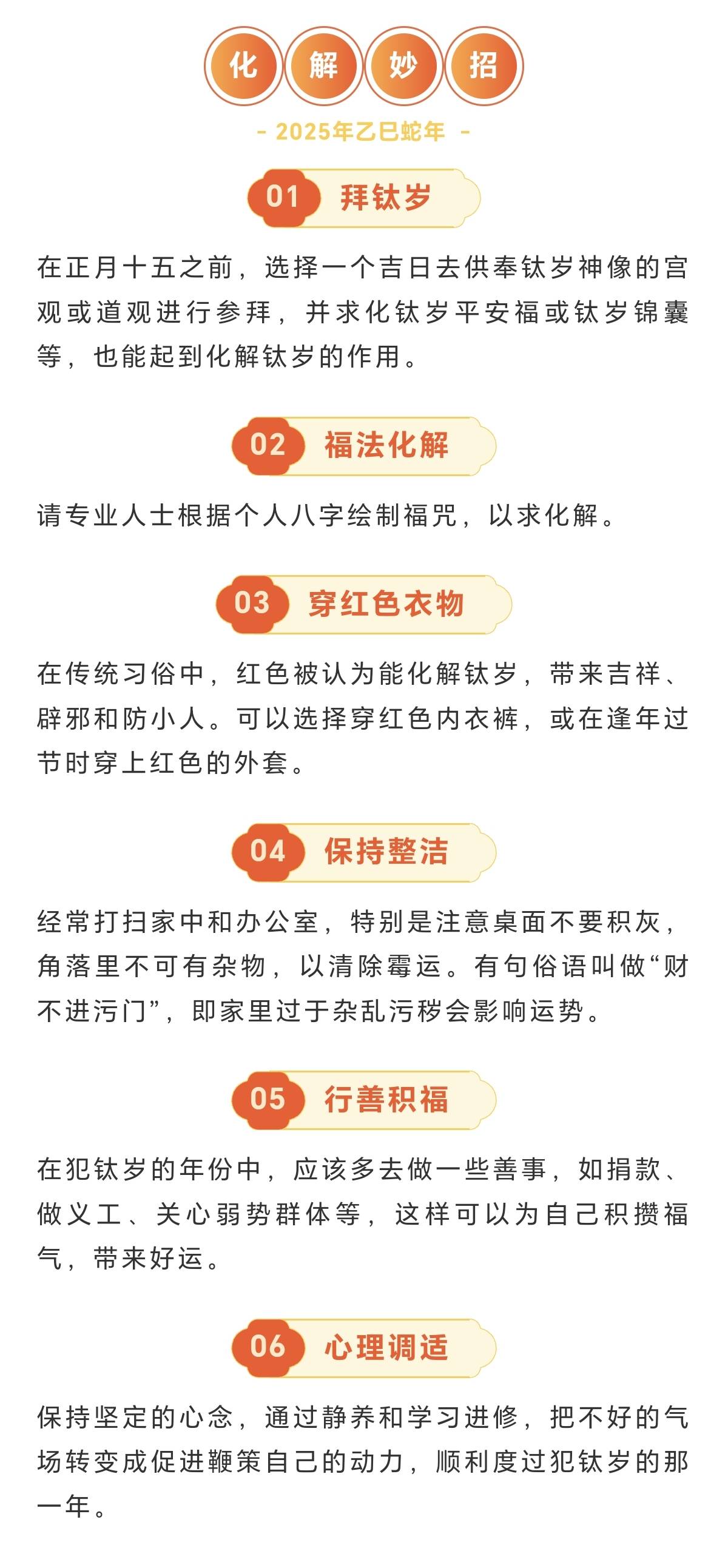 化 解 妙 招

- 2025年乙巳蛇年 -

01 拜钛岁

在正月十五之前，选择一个吉日去供奉钛岁神像的宫观或道观进行参拜，并求化钛岁平安福或钛岁锦囊等，也能起到化解钛岁的作用。

02 福法化解

请专业人士根据个人八字绘制福咒，以求化解。

03 穿红色衣物

在传统习俗中，红色被认为能化解钛岁，带来吉祥、辟邪和防小人。可以选择穿红色内衣裤，或在逢年过节时穿上红色的外套。

04 保持整洁

经常打扫家中和办公室，特别是注意桌面不要积灰，角落里不可有杂物，以清除霉运。有句俗语叫做“财不进污门”，即家里过于杂乱污秽会影响运势。

05 行善积福

在犯钛岁的年份中，应该多去做一些善事，如捐款、做义工、关心弱势群体等，这样可以为自己积攒福气，带来好运。

06 心理调适

保持坚定的心念，通过静养和学习进修，把不好的气场转变成促进鞭策自己的动力，顺利度过犯钛岁的那一年。